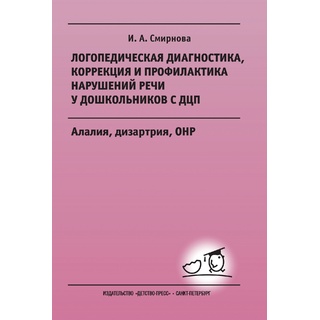 И. А. Смирнова

ЛОГОПЕДИЧЕСКАЯ ДИАГНОСТИКА, КОРРЕКЦИЯ И ПРОФИЛАКТИКА НАРУШЕНИЙ РЕЧИ У ДОШКОЛЬНИКОВ С ДЦП

Алалия, дизартрия, ОНР

ИЗДАТЕЛЬСТВО «ДЕТСТВО-ПРЕСС» • САНКТ-ПЕТЕРБУРГ